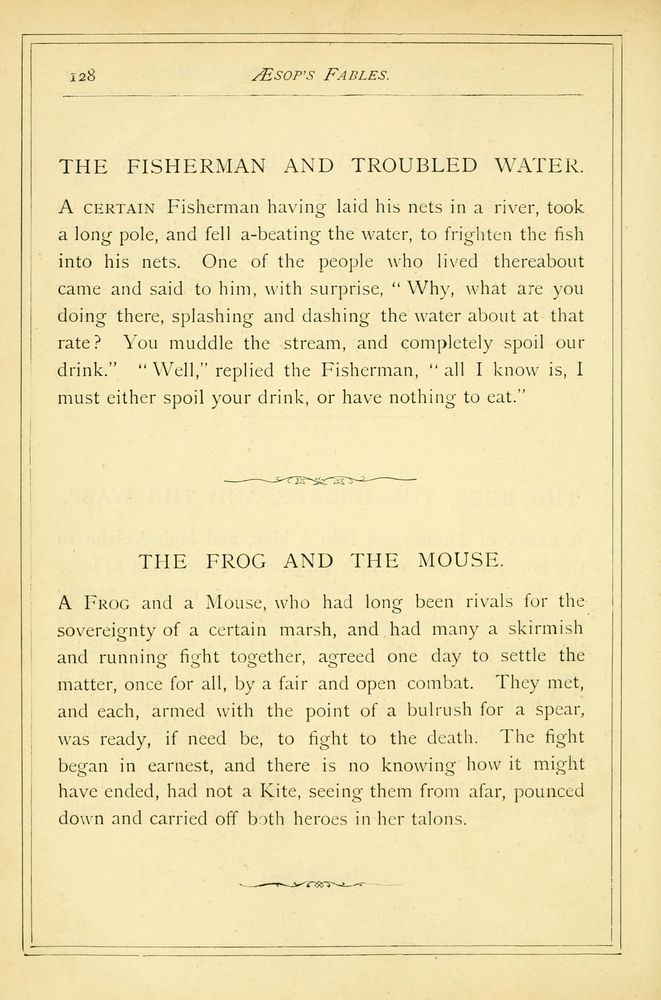 128 ÆSOP'S FABLES.

THE FISHERMAN AND TROUBLED WATER.

A CERTAIN Fisherman having laid his nets in a river, took a long pole, and fell a-beating the water, to frighten the fish into his nets. One of the people who lived thereabout came and said to him, with surprise, "Why, what are you doing there, splashing and dashing the water about at that rate? You muddle the stream, and completely spoil our drink." "Well," replied the Fisherman, "all I know is, I must either spoil your drink, or have nothing to eat."

THE FROG AND THE MOUSE.

A FROG and a Mouse, who had long been rivals for the sovereignty of a certain marsh, and had many a skirmish and running fight together, agreed one day to settle the matter, once for all, by a fair and open combat. They met, and each, armed with the point of a bulrush for a spear, was ready, if need be, to fight to the death. The fight began in earnest, and there is no knowing how it might have ended, had not a Kite, seeing them from afar, pounced down and carried off both heroes in her talons.